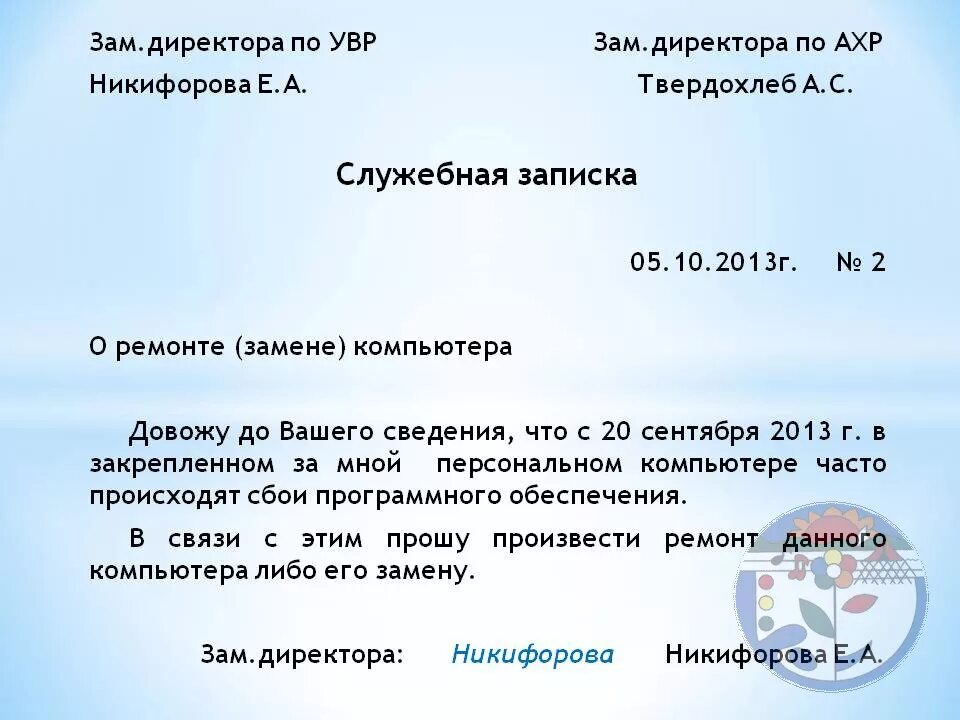 Зам.директора по УВР
Никифорова Е.А.

Зам.директора по АХР
Твердохлеб А.С.

Служебная записка

05.10.2013г. № 2

О ремонте (замене) компьютера

Довожу до Вашего сведения, что с 20 сентября 2013 г. в закрепленном за мной персональном компьютере часто происходят сбои программного обеспечения.

В связи с этим прошу произвести ремонт данного компьютера либо его замену.

Зам.директора: Никифорова Никифорова Е.А.